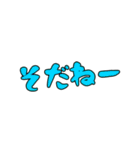 そだねー